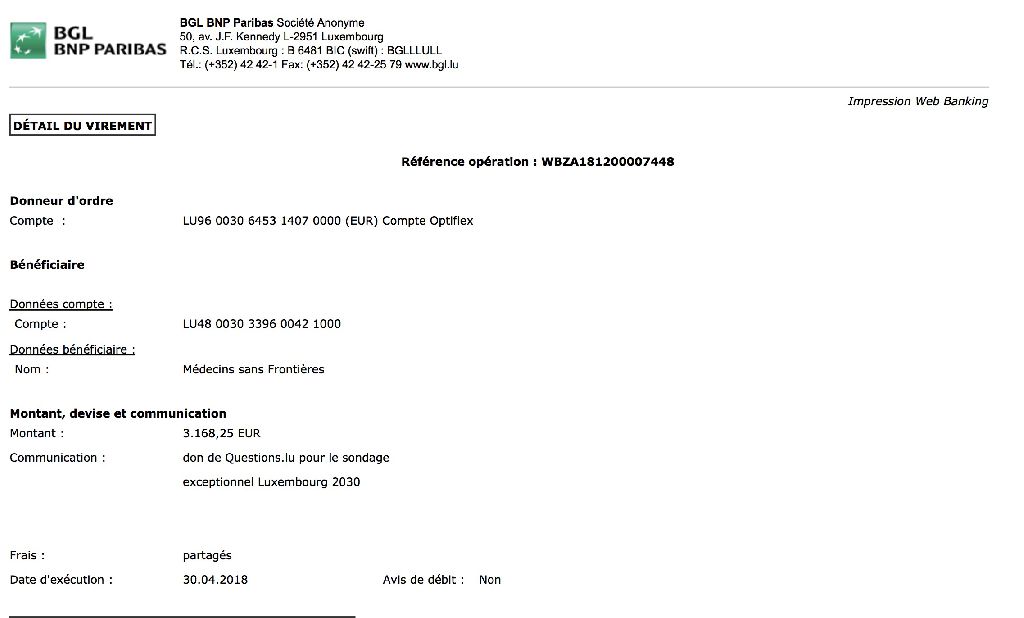 BGL
BNP PARIBAS

BGL BNP Paribas Société Anonyme
50, av. J.F. Kennedy L-2951 Luxembourg
R.C.S. Luxembourg : B 6481 BIC (swift) : BGLLLULL
Tél.: (+352) 42 42-1 Fax: (+352) 42 42-25 79 www.bgl.lu

Impression Web Banking

DÉTAIL DU VIREMENT

Référence opération : WBZA181200007448

Donneur d'ordre
Compte : LU96 0030 6453 1407 0000 (EUR) Compte Optiflex

Bénéficiaire

Données compte :
Compte : LU48 0030 3396 0042 1000

Données bénéficiaire :
Nom : Médecins sans Frontières

Montant, devise et communication
Montant : 3.168,25 EUR
Communication : don de Questions.lu pour le sondage exceptionnel Luxembourg 2030

Frais : partagés
Date d'exécution : 30.04.2018 Avis de débit : Non